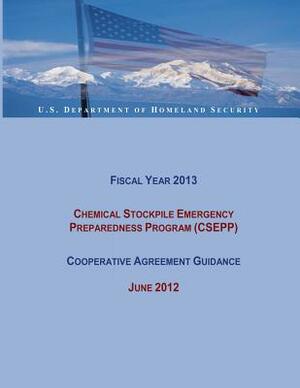 U.S. DEPARTMENT OF HOMELAND SECURITY

FISCAL YEAR 2013

CHEMICAL STOCKPILE EMERGENCY PREPAREDNESS PROGRAM (CSEPP)

COOPERATIVE AGREEMENT GUIDANCE

JUNE 2012